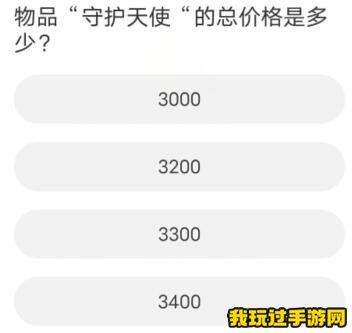 物品“守护天使“的总价格是多少?

3000

3200

3300

3400

我玩过手游网